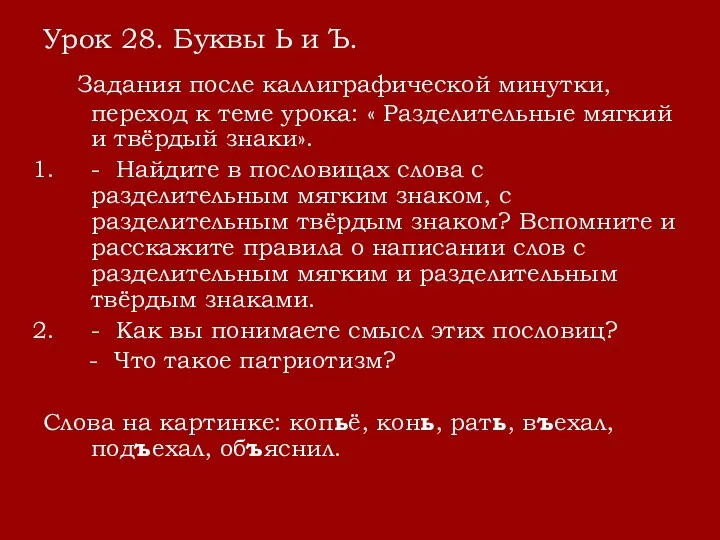 Урок 28. Буквы Ь и Ъ.

Задания после каллиграфической минутки, переход к теме урока: « Разделительные мягкий и твёрдый знаки».

1. - Найдите в пословицах слова с разделительным мягким знаком, с разделительным твёрдым знаком? Вспомните и расскажите правила о написании слов с разделительным мягким и разделительным твёрдым знаками.

2. - Как вы понимаете смысл этих пословиц?
- Что такое патриотизм?

Слова на картинке: копьё, конь, рать, въехал, подъехал, объяснил.